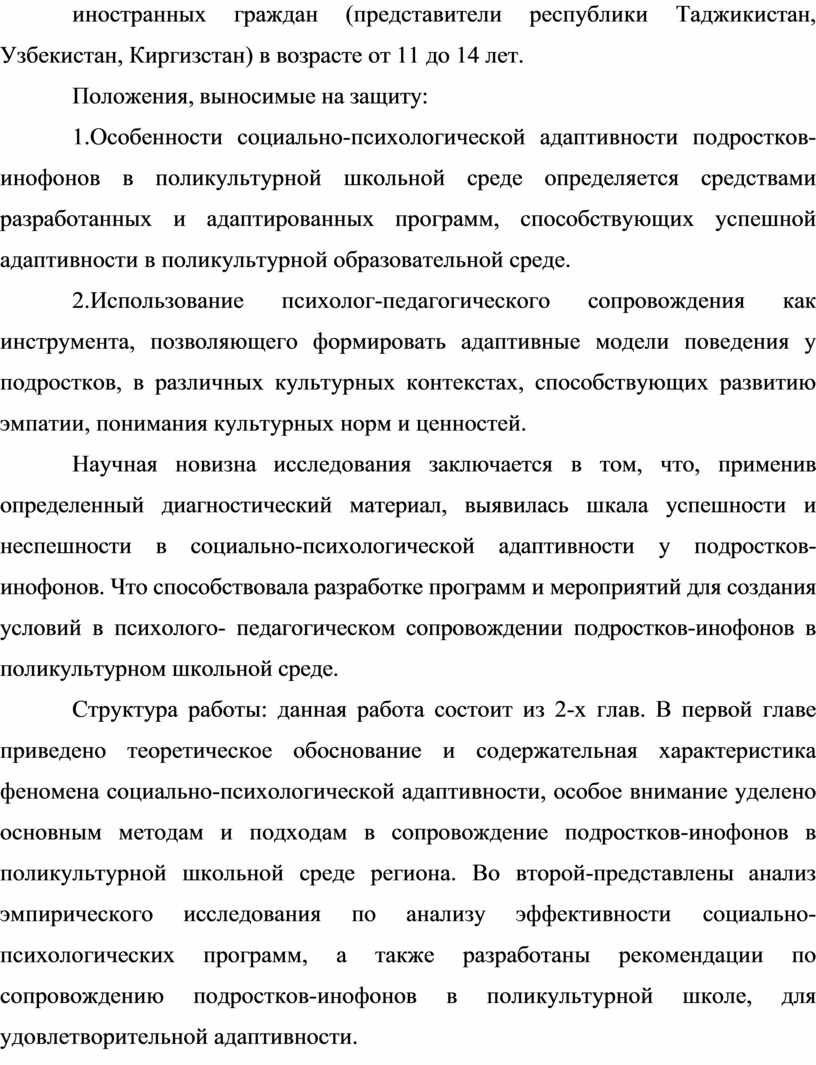 иностранных граждан (представители республики Таджикистан, Узбекистан, Киргизстан) в возрасте от 11 до 14 лет.

Положения, выносимые на защиту:

1.Особенности социально-психологической адаптивности подростков-инофонов в поликультурной школьной среде определяется средствами разработанных и адаптированных программ, способствующих успешной адаптивности в поликультурной образовательной среде.

2.Использование психолог-педагогического сопровождения как инструмента, позволяющего формировать адаптивные модели поведения у подростков, в различных культурных контекстах, способствующих развитию эмпатии, понимания культурных норм и ценностей.

Научная новизна исследования заключается в том, что, применив определенный диагностический материал, выявилась шкала успешности и неспешности в социально-психологической адаптивности у подростков-инофонов. Что способствовала разработке программ и мероприятий для создания условий в психолого- педагогическом сопровождении подростков-инофонов в поликультурном школьной среде.

Структура работы: данная работа состоит из 2-х глав. В первой главе приведено теоретическое обоснование и содержательная характеристика феномена социально-психологической адаптивности, особое внимание уделено основным методам и подходам в сопровождение подростков-инофонов в поликультурной школьной среде региона. Во второй-представлены анализ эмпирического исследования по анализу эффективности социально-психологических программ, а также разработаны рекомендации по сопровождению подростков-инофонов в поликультурной школе, для удовлетворительной адаптивности.